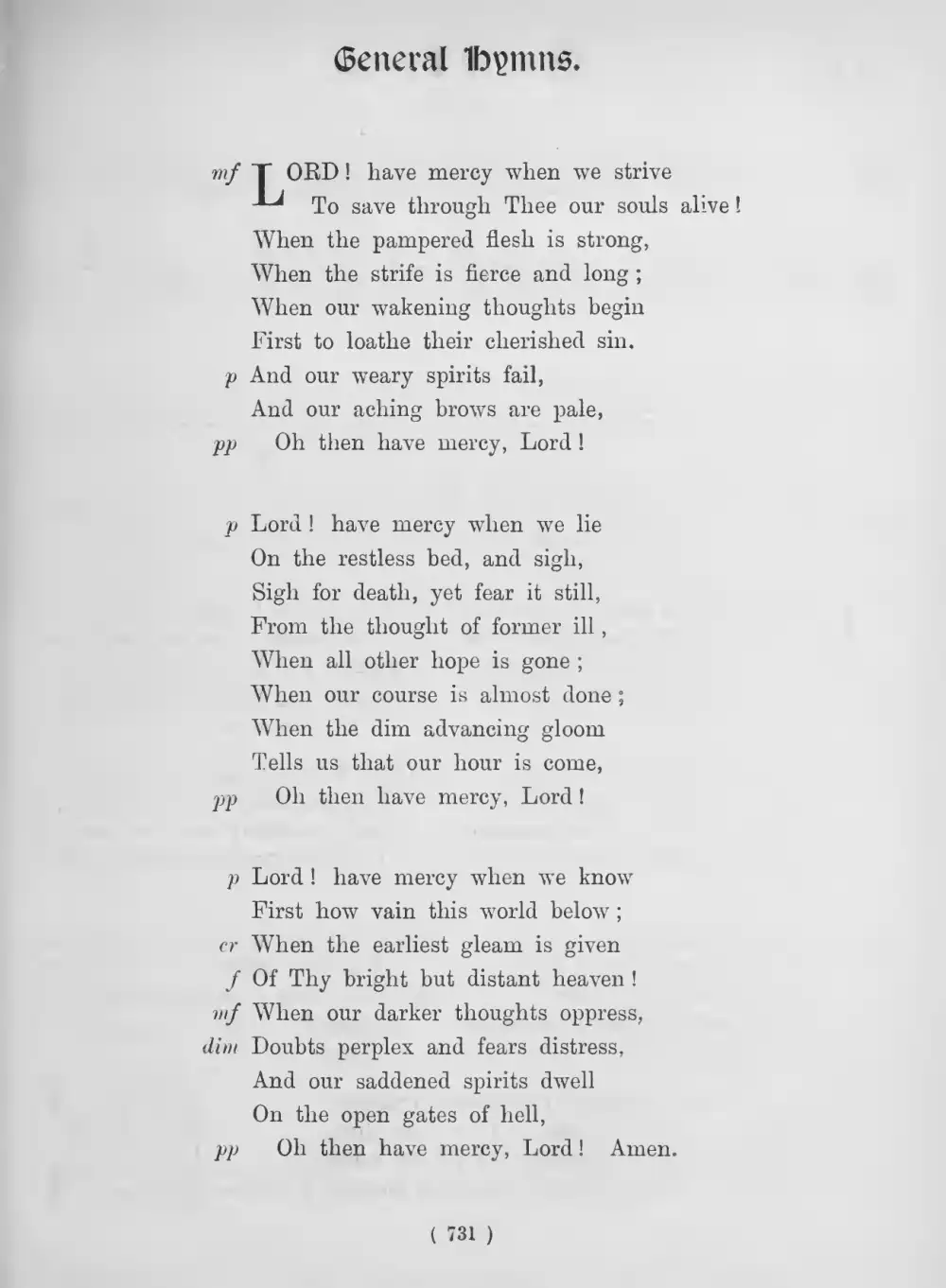 General Hymns.

mf LORD! have mercy when we strive
To save through Thee our souls alive!
When the pampered flesh is strong,
When the strife is fierce and long;
When our wakening thoughts begin
First to loathe their cherished sin.
p And our weary spirits fail,
And our aching brows are pale,
pp Oh then have mercy, Lord!

p Lord! have mercy when we lie
On the restless bed, and sigh,
Sigh for death, yet fear it still,
From the thought of former ill,
When all other hope is gone;
When our course is almost done;
When the dim advancing gloom
Tells us that our hour is come,
pp Oh then have mercy, Lord!

p Lord! have mercy when we know
First how vain this world below;
cr When the earliest gleam is given
f Of Thy bright but distant heaven!
mf When our darker thoughts oppress,
dim Doubts perplex and fears distress,
And our saddened spirits dwell
On the open gates of hell,
pp Oh then have mercy, Lord! Amen.

( 731 )